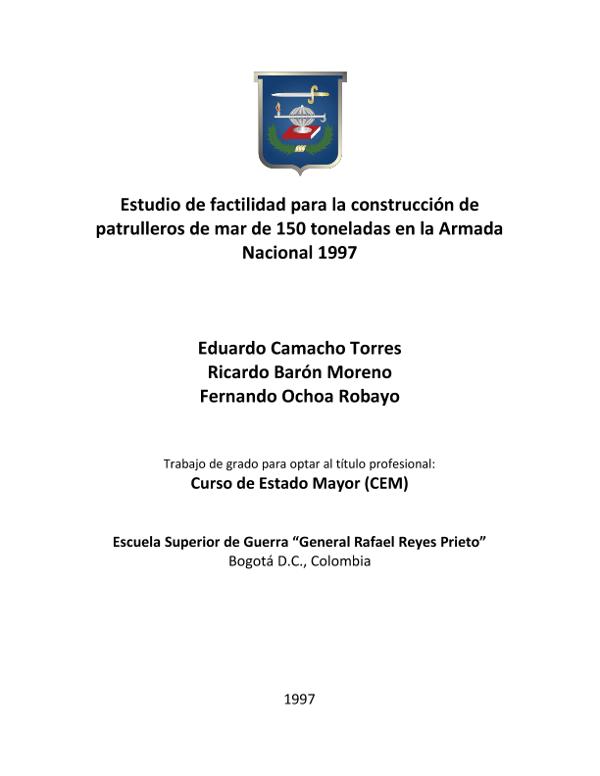 Estudio de factilidad para la construcción de patrulleros de mar de 150 toneladas en la Armada Nacional 1997

Eduardo Camacho Torres
Ricardo Barón Moreno
Fernando Ochoa Robayo

Trabajo de grado para optar al título profesional:
Curso de Estado Mayor (CEM)

Escuela Superior de Guerra "General Rafael Reyes Prieto"
Bogotá D.C., Colombia

1997